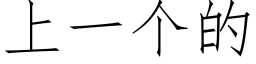 上一个的